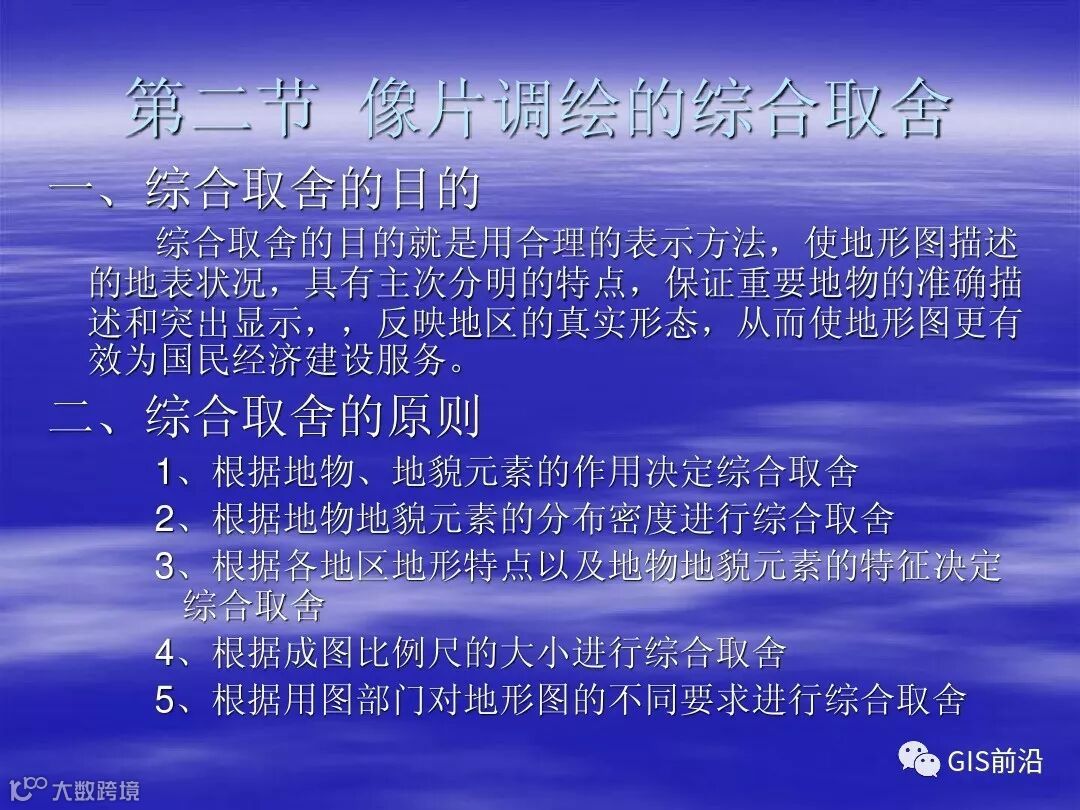 第二节 像片调绘的综合取舍

一、综合取舍的目的

综合取舍的目的就是用合理的表示方法，使地形图描述的地表状况，具有主次分明的特点，保证重要地物的准确描述和突出显示，，反映地区的真实形态，从而使地形图更有效为国民经济建设服务。

二、综合取舍的原则

1、根据地物、地貌元素的作用决定综合取舍

2、根据地物地貌元素的分布密度进行综合取舍

3、根据各地区地形特点以及地物地貌元素的特征决定综合取舍

4、根据成图比例尺的大小进行综合取舍

5、根据用图部门对地形图的不同要求进行综合取舍

GIS前沿

大数跨境